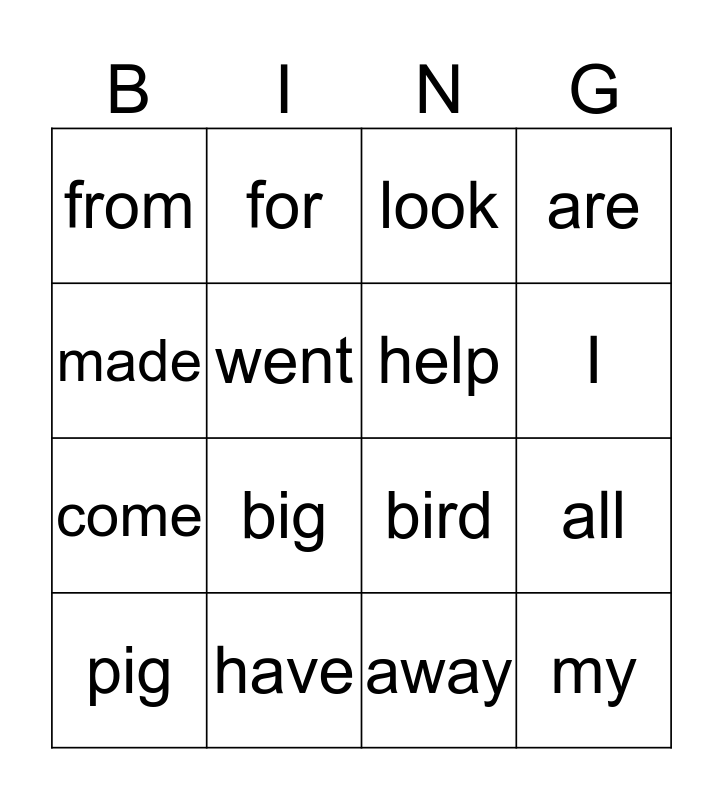 | B | I | N | G |
|---|---|---|---|
| from | for | look | are |
| made | went | help | I |
| come | big | bird | all |
| pig | have | away | my |